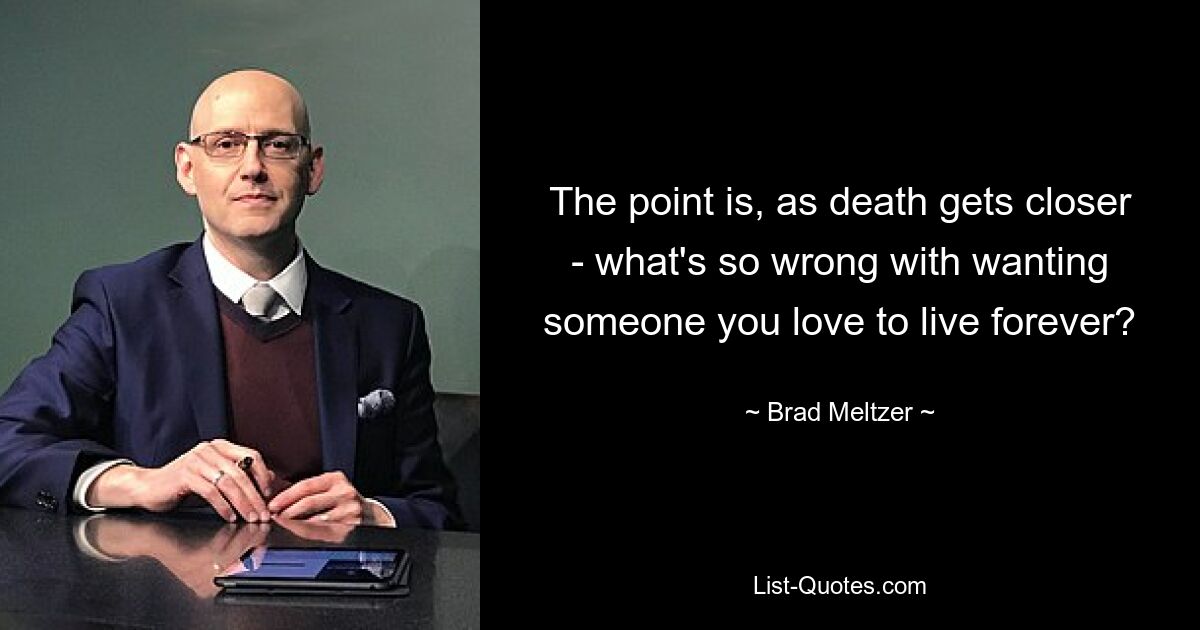 The point is, as death gets closer - what's so wrong with wanting someone you love to live forever?

~ Brad Meltzer ~

List-Quotes.com